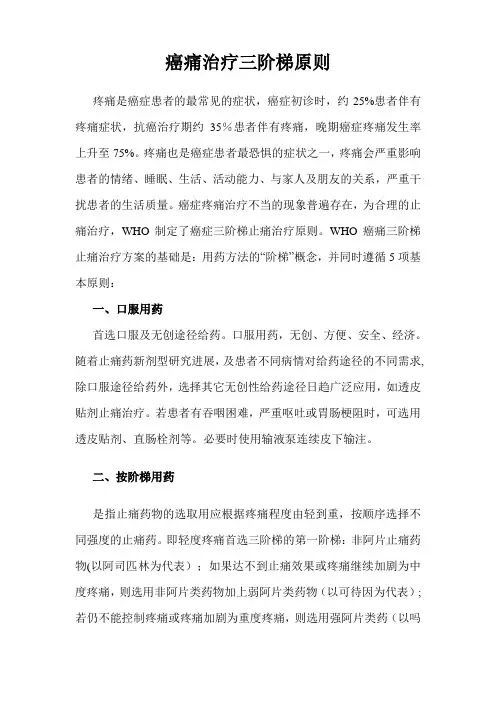 癌痛治疗三阶梯原则

疼痛是癌症患者的最常见的症状，癌症初诊时，约 25%患者伴有疼痛症状，抗癌治疗期约 35%患者伴有疼痛，晚期癌症疼痛发生率上升至 75%。疼痛也是癌症患者最恐惧的症状之一，疼痛会严重影响患者的情绪、睡眠、生活、活动能力、与家人及朋友的关系，严重干扰患者的生活质量。癌症疼痛治疗不当的现象普遍存在，为合理的止痛治疗，WHO 制定了癌症三阶梯止痛治疗原则。WHO 癌痛三阶梯止痛治疗方案的基础是：用药方法的“阶梯”概念，并同时遵循 5 项基本原则：

一、口服用药

首选口服及无创途径给药。口服用药，无创、方便、安全、经济。随着止痛药新剂型研究进展，及患者不同病情对给药途径的不同需求，除口服途径给药外，选择其它无创性给药途径日趋广泛应用，如透皮贴剂止痛治疗。若患者有吞咽困难，严重呕吐或胃肠梗阻时，可选用透皮贴剂、直肠栓剂等。必要时使用输液泵连续皮下输注。

二、按阶梯用药

是指止痛药物的选取用应根据疼痛程度由轻到重，按顺序选择不同强度的止痛药。即轻度疼痛首选三阶梯的第一阶梯：非阿片止痛药物(以阿司匹林为代表）；如果达不到止痛效果或疼痛继续加剧为中度疼痛，则选用非阿片类药物加上弱阿片类药物（以可待因为代表）；若仍不能控制疼痛或疼痛加剧为重度疼痛，则选用强阿片类药（以吗